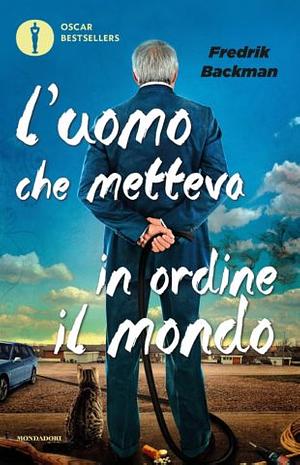 OSCAR BESTSELLERS

Fredrik Backman

L'uomo che metteva in ordine il mondo

MONDADORI